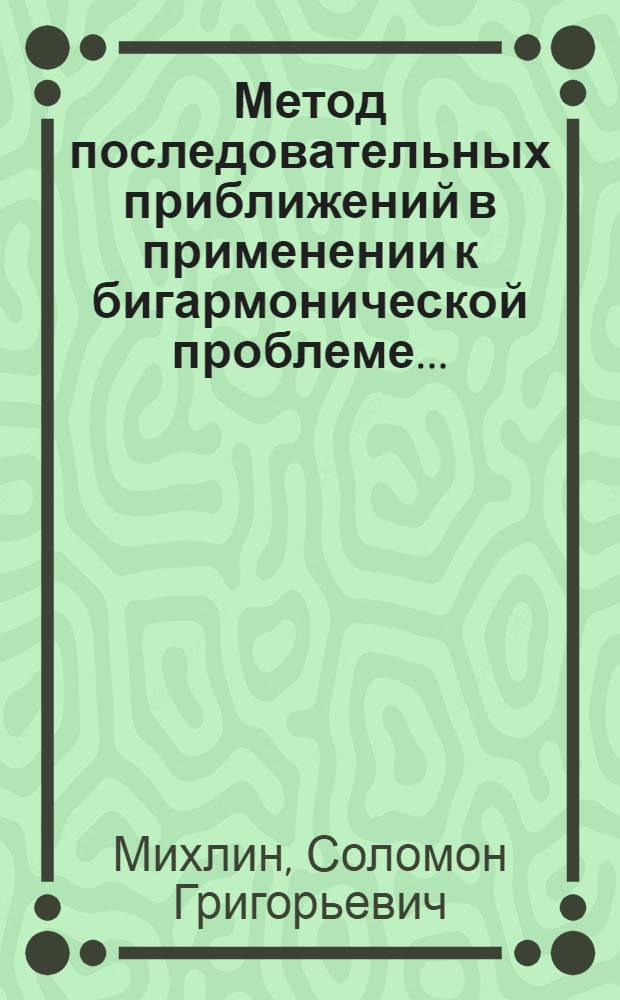 Метод последовательных приближений в применении к бигармонической проблеме...

Михлин, Соломон Григорьевич